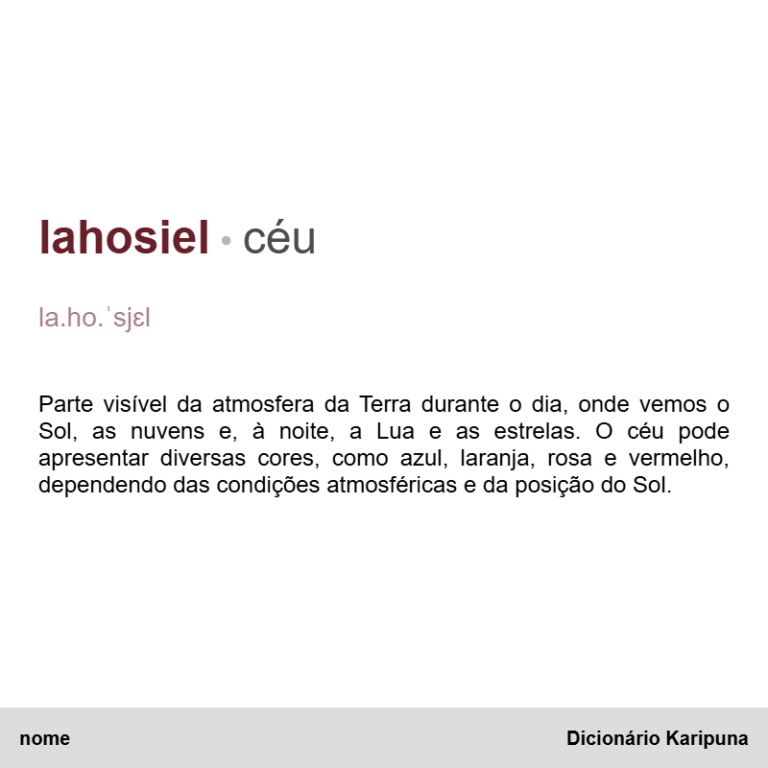 lahosiel • céu

la.ho.ˈsjɛl

Parte visível da atmosfera da Terra durante o dia, onde vemos o Sol, as nuvens e, à noite, a Lua e as estrelas. O céu pode apresentar diversas cores, como azul, laranja, rosa e vermelho, dependendo das condições atmosféricas e da posição do Sol.

nome

Dicionário Karipuna